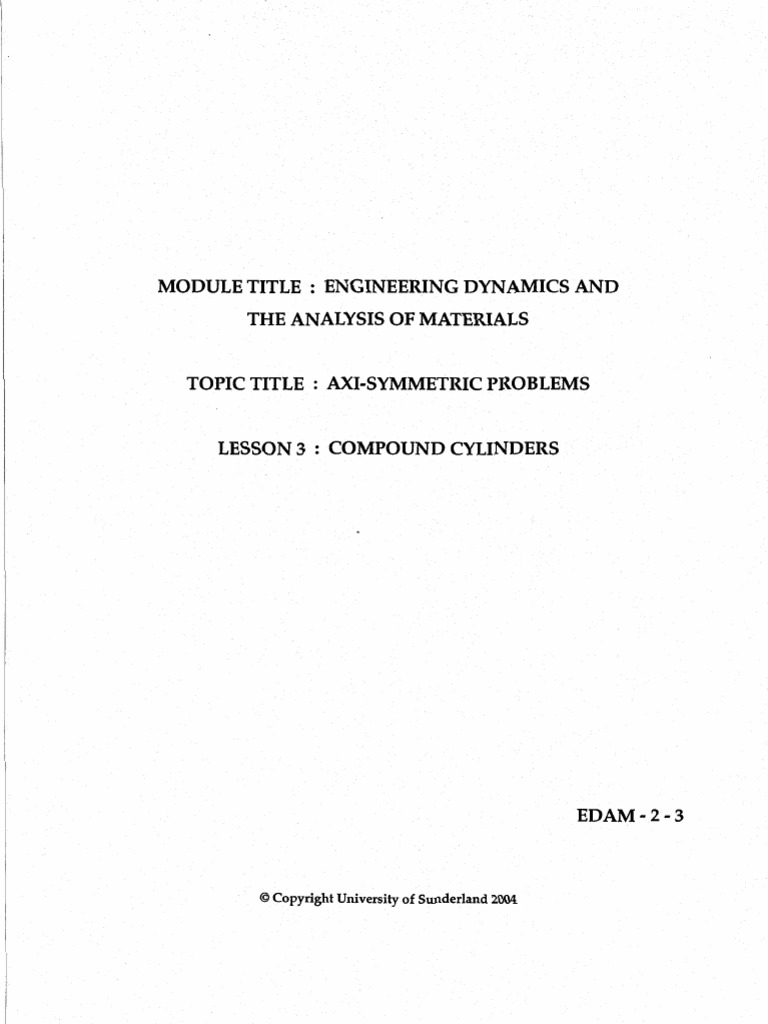 MODULE TITLE : ENGINEERING DYNAMICS AND THE ANALYSIS OF MATERIALS

TOPIC TITLE : AXI-SYMMETRIC PROBLEMS

LESSON 3 : COMPOUND CYLINDERS

EDAM - 2 - 3

© Copyright University of Sunderland 2004